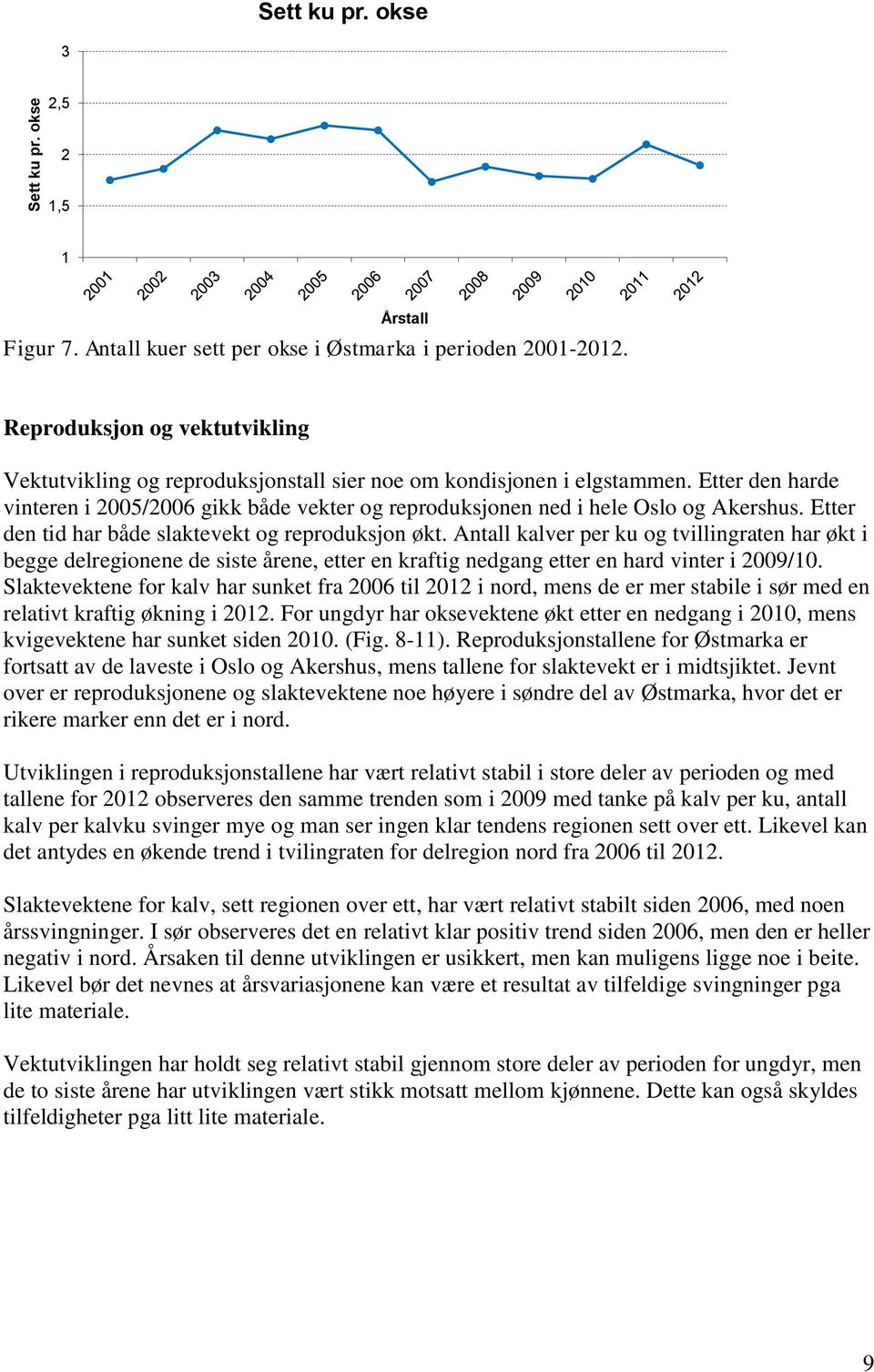 Sett ku pr. okse

Sett ku pr. okse

3
2,5
2
1,5
1

2001 2002 2003 2004 2005 2006 2007 2008 2009 2010 2011 2012

Årstall

Figur 7. Antall kuer sett per okse i Østmarka i perioden 2001-2012.

Reproduksjon og vektutvikling

Vektutvikling og reproduksjonstall sier noe om kondisjonen i elgstammen. Etter den harde vinteren i 2005/2006 gikk både vekter og reproduksjonen ned i hele Oslo og Akershus. Etter den tid har både slaktevekt og reproduksjon økt. Antall kalver per ku og tvillingraten har økt i begge delregionene de siste årene, etter en kraftig nedgang etter en hard vinter i 2009/10. Slaktevektene for kalv har sunket fra 2006 til 2012 i nord, mens de er mer stabile i sør med en relativt kraftig økning i 2012. For ungdyr har oksevektene økt etter en nedgang i 2010, mens kvigevektene har sunket siden 2010. (Fig. 8-11). Reproduksjonstallene for Østmarka er fortsatt av de laveste i Oslo og Akershus, mens tallene for slaktevekt er i midtsjiktet. Jevnt over er reproduksjonene og slaktevektene noe høyere i søndre del av Østmarka, hvor det er rikere marker enn det er i nord.

Utviklingen i reproduksjonstallene har vært relativt stabil i store deler av perioden og med tallene for 2012 observeres den samme trenden som i 2009 med tanke på kalv per ku, antall kalv per kalvku svinger mye og man ser ingen klar tendens regionen sett over ett. Likevel kan det antydes en økende trend i tvilingraten for delregion nord fra 2006 til 2012.

Slaktevektene for kalv, sett regionen over ett, har vært relativt stabilt siden 2006, med noen årssvingninger. I sør observeres det en relativt klar positiv trend siden 2006, men den er heller negativ i nord. Årsaken til denne utviklingen er usikkert, men kan muligens ligge noe i beite. Likevel bør det nevnes at årsvariasjonene kan være et resultat av tilfeldige svingninger pga lite materiale.

Vektutviklingen har holdt seg relativt stabil gjennom store deler av perioden for ungdyr, men de to siste årene har utviklingen vært stikk motsatt mellom kjønnene. Dette kan også skyldes tilfeldigheter pga litt lite materiale.

9